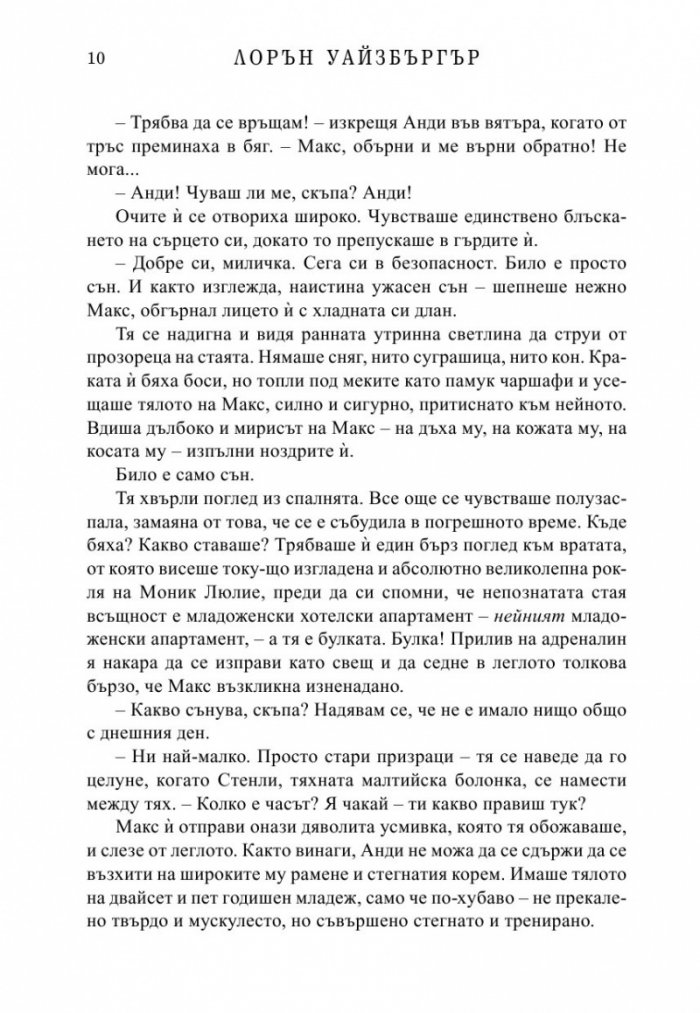 10 ЛОРЪН УАЙЗБЪРГЪР

– Трябва да се връщам! – изкрещя Анди във вятъра, когато от тръс преминаха в бяг. – Макс, обърни и ме върни обратно! Не мога...

– Анди! Чуваш ли ме, скъпа? Анди!

Очите ѝ се отвориха широко. Чувстваше единствено блъскането на сърцето си, докато то препускаше в гърдите ѝ.

– Добре си, миличка. Сега си в безопасност. Било е просто сън. И както изглежда, наистина ужасен сън – шепнеше нежно Макс, обгърнал лицето ѝ с хладната си длан.

Тя се надигна и видя ранната утринна светлина да струи от прозореца на стаята. Нямаше сняг, нито суграшица, нито кон. Краката ѝ бяха боси, но топли под меките като памук чаршафи и усещаше тялото на Макс, силно и сигурно, притиснато към нейното. Вдиша дълбоко и мирисът на Макс – на дъха му, на кожата му, на косата му – изпълни ноздрите ѝ.

Било е само сън.

Тя хвърли поглед из спалнята. Все още се чувстваше полузаспала, замаяна от това, че се е събудила в погрешното време. Къде бяха? Какво ставаше? Трябваше ѝ един бърз поглед към вратата, от която висеше току-що изгладена и абсолютно великолепна рокля на Моник Люлие, преди да си спомни, че непознатата стая всъщност е младоженски хотелски апартамент – нейният младоженски апартамент, – а тя е булката. Булка! Прилив на адреналин я накара да се изправи като свещ и да седне в леглото толкова бързо, че Макс възкликна изненадано.

– Какво сънува, скъпа? Надявам се, че не е имало нищо общо с днешния ден.

– Ни най-малко. Просто стари призраци – тя се наведе да го целуне, когато Стенли, тяхната малтийска болонка, се намести между тях. – Колко е часът? Я чакай – ти какво правиш тук?

Макс ѝ отправи онази дяволита усмивка, която тя обожаваше, и слезе от леглото. Както винаги, Анди не можа да се сдържи да се възхити на широките му рамене и стегнатия корем. Имаше тялото на двайсет и пет годишен младеж, само че по-хубаво – не прекалено твърдо и мускулесто, но съвършено стегнато и тренирано.